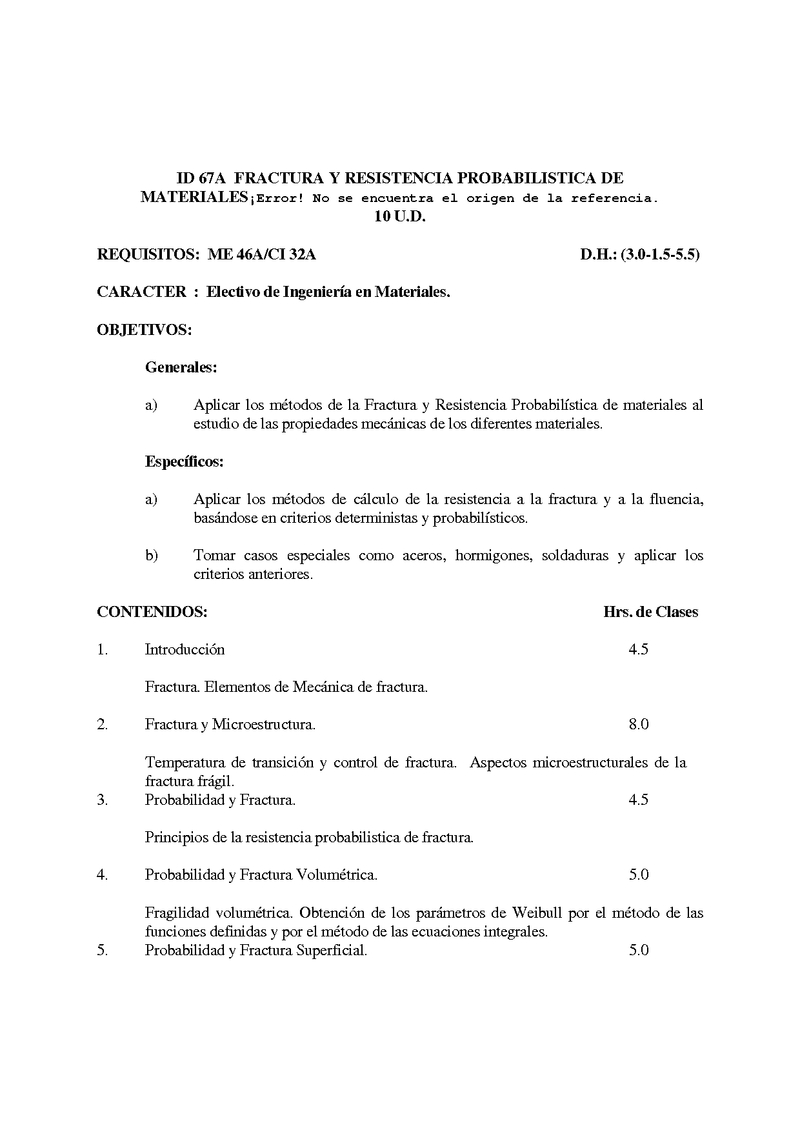 ID 67A FRACTURA Y RESISTENCIA PROBABILISTICA DE MATERIALES¡Error! No se encuentra el origen de la referencia.
10 U.D.

REQUISITOS: ME 46A/CI 32A D.H.: (3.0-1.5-5.5)

CARACTER : Electivo de Ingeniería en Materiales.

OBJETIVOS:

Generales:

a) Aplicar los métodos de la Fractura y Resistencia Probabilística de materiales al estudio de las propiedades mecánicas de los diferentes materiales.

Específicos:

a) Aplicar los métodos de cálculo de la resistencia a la fractura y a la fluencia, basándose en criterios deterministas y probabilísticos.

b) Tomar casos especiales como aceros, hormigones, soldaduras y aplicar los criterios anteriores.

CONTENIDOS: Hrs. de Clases

1. Introducción 4.5

Fractura. Elementos de Mecánica de fractura.

2. Fractura y Microestructura. 8.0

Temperatura de transición y control de fractura. Aspectos microestructurales de la fractura frágil.

3. Probabilidad y Fractura. 4.5

Principios de la resistencia probabilistica de fractura.

4. Probabilidad y Fractura Volumétrica. 5.0

Fragilidad volumétrica. Obtención de los parámetros de Weibull por el método de las funciones definidas y por el método de las ecuaciones integrales.

5. Probabilidad y Fractura Superficial. 5.0